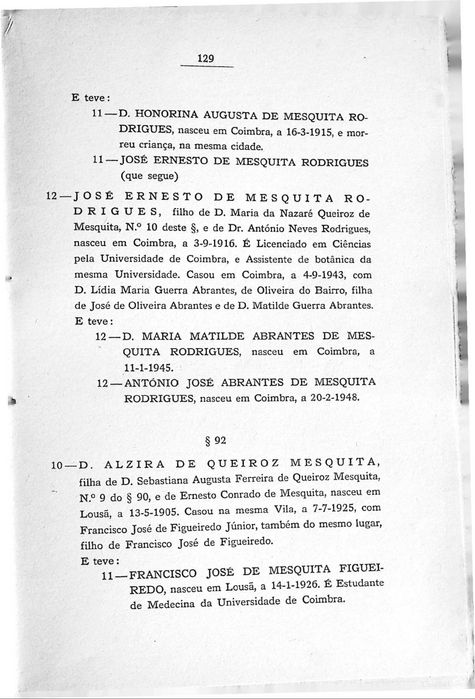 129

E teve:

11 — D. HONORINA AUGUSTA DE MESQUITA RODRIGUES, nasceu em Coimbra, a 16-3-1915, e morreu criança, na mesma cidade.

11 — JOSÉ ERNESTO DE MESQUITA RODRIGUES (que segue)

12 — JOSÉ ERNESTO DE MESQUITA RODRIGUES, filho de D. Maria da Nazaré Queiroz de Mesquita, N.º 10 deste §, e de Dr. António Neves Rodrigues, nasceu em Coimbra, a 3-9-1916. É Licenciado em Ciências pela Universidade de Coimbra, e Assistente de botânica da mesma Universidade. Casou em Coimbra, a 4-9-1943, com D. Lídia Maria Guerra Abrantes, de Oliveira do Bairro, filha de José de Oliveira Abrantes e de D. Matilde Guerra Abrantes.

E teve:

12 — D. MARIA MATILDE ABRANTES DE MESQUITA RODRIGUES, nasceu em Coimbra, a 11-1-1945.

12 — ANTÓNIO JOSÉ ABRANTES DE MESQUITA RODRIGUES, nasceu em Coimbra, a 20-2-1948.

§ 92

10 — D. ALZIRA DE QUEIROZ MESQUITA, filha de D. Sebastiana Augusta Ferreira de Queiroz Mesquita, N.º 9 do § 90, e de Ernesto Conrado de Mesquita, nasceu em Lousã, a 13-5-1905. Casou na mesma Vila, a 7-7-1925, com Francisco José de Figueiredo Júnior, também do mesmo lugar, filho de Francisco José de Figueiredo.

E teve:

11 — FRANCISCO JOSÉ DE MESQUITA FIGUEIREDO, nasceu em Lousã, a 14-1-1926. É Estudante de Medecina da Universidade de Coimbra.